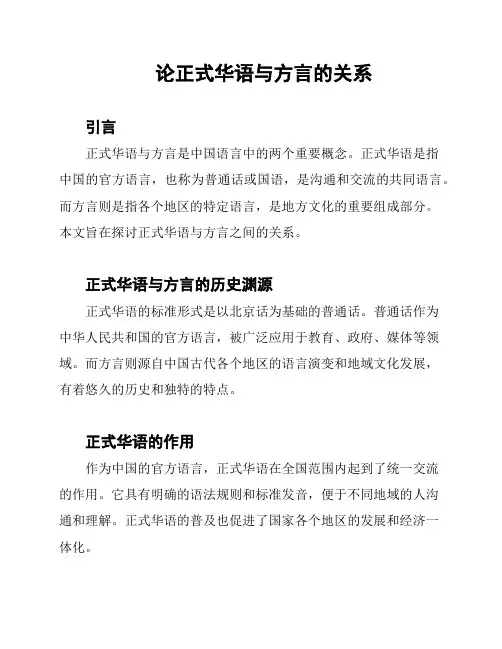 论正式华语与方言的关系

引言

正式华语与方言是中国语言中的两个重要概念。正式华语是指中国的官方语言，也称为普通话或国语，是沟通和交流的共同语言。而方言则是指各个地区的特定语言，是地方文化的重要组成部分。本文旨在探讨正式华语与方言之间的关系。

正式华语与方言的历史渊源

正式华语的标准形式是以北京话为基础的普通话。普通话作为中华人民共和国的官方语言，被广泛应用于教育、政府、媒体等领域。而方言则源自中国古代各个地区的语言演变和地域文化发展，有着悠久的历史和独特的特点。

正式华语的作用

作为中国的官方语言，正式华语在全国范围内起到了统一交流的作用。它具有明确的语法规则和标准发音，便于不同地域的人沟通和理解。正式华语的普及也促进了国家各个地区的发展和经济一体化。